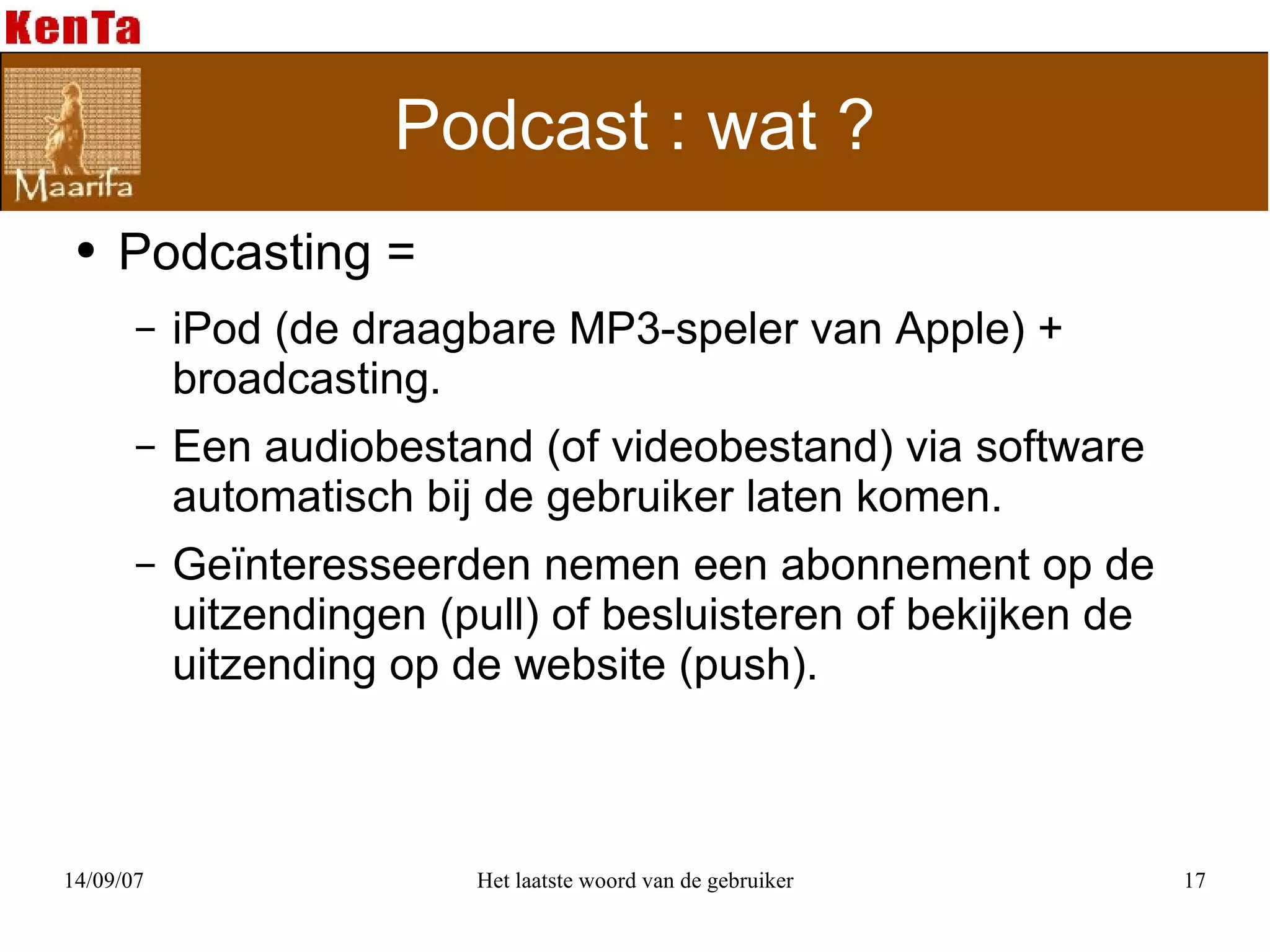 KenTa

Maarifa

Podcast : wat ?

• Podcasting =

– iPod (de draagbare MP3-speler van Apple) + broadcasting.

– Een audiobestand (of videobestand) via software automatisch bij de gebruiker laten komen.

– Geïnteresseerden nemen een abonnement op de uitzendingen (pull) of besluisteren of bekijken de uitzending op de website (push).

14/09/07

Het laatste woord van de gebruiker

17